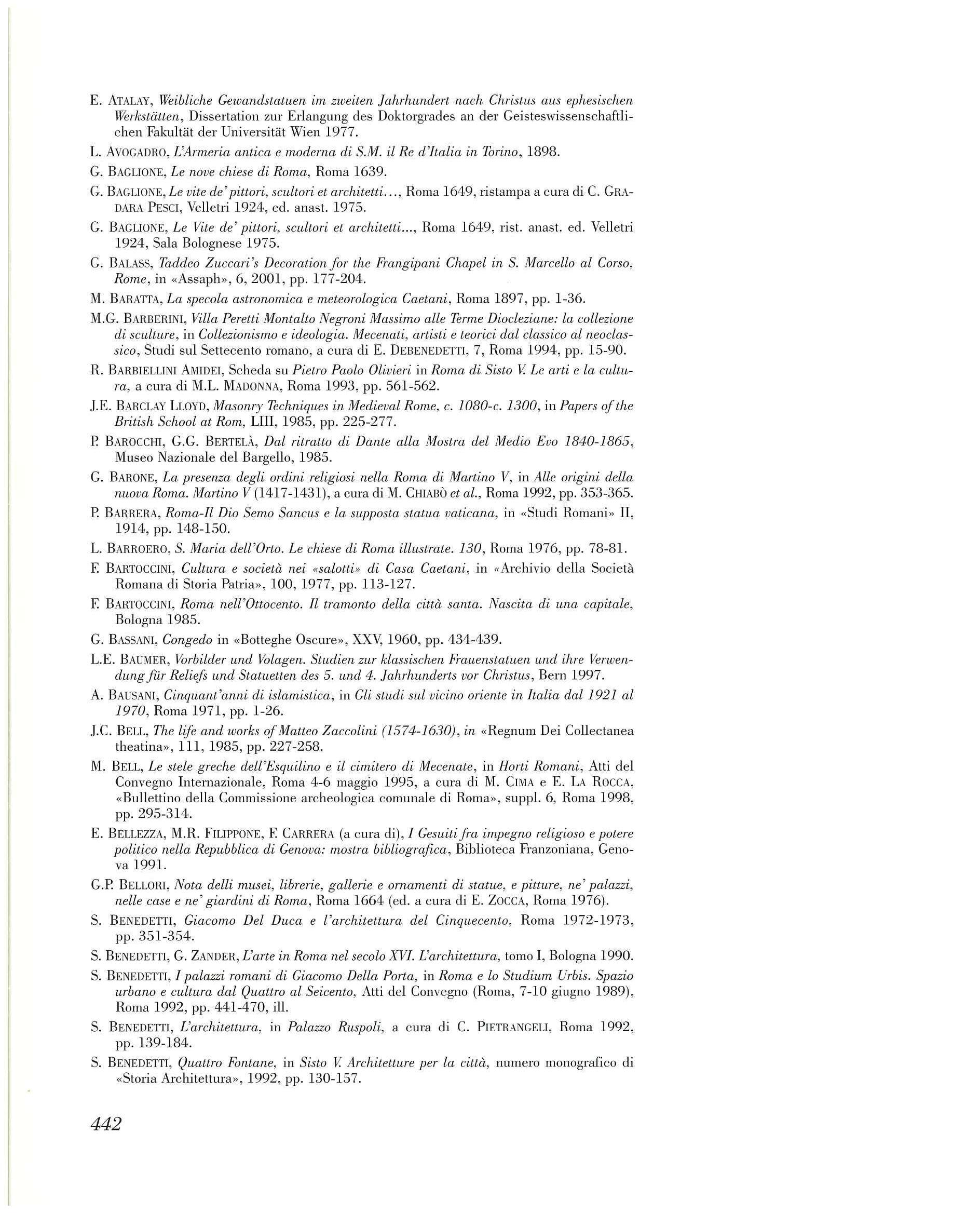 E. ATALAY, Weibliche Gewandstatuen im zweiten Jahrhundert nach Christus aus ephesischen Werkstätten, Dissertation zur Erlangung des Doktorgrades an der Geisteswissenschaftlichen Fakultät der Universität Wien 1977.

L. AVOGADRO, L'Armeria antica e moderna di S.M. il Re d'Italia in Torino, 1898.

G. BAGLIONE, Le nove chiese di Roma, Roma 1639.

G. BAGLIONE, Le vite de' pittori, scultori et architetti..., Roma 1649, ristampa a cura di C. GRADARA PESCI, Velletri 1924, ed. anast. 1975.

G. BAGLIONE, Le Vite de' pittori, scultori et architetti..., Roma 1649, rist. anast. ed. Velletri 1924, Sala Bolognese 1975.

G. BALASS, Taddeo Zuccari's Decoration for the Frangipani Chapel in S. Marcello al Corso, Rome, in «Assaph», 6, 2001, pp. 177-204.

M. BARATTA, La specola astronomica e meteorologica Caetani, Roma 1897, pp. 1-36.

M.G. BARBERINI, Villa Peretti Montalto Negroni Massimo alle Terme Diocleziane: la collezione di sculture, in Collezionismo e ideologia. Mecenati, artisti e teorici dal classico al neoclassico, Studi sul Settecento romano, a cura di E. DEBENEDETTI, 7, Roma 1994, pp. 15-90.

R. BARBIELLINI AMIDEI, Scheda su Pietro Paolo Olivieri in Roma di Sisto V. Le arti e la cultura, a cura di M.L. MADONNA, Roma 1993, pp. 561-562.

J.E. BARCLAY LLOYD, Masonry Techniques in Medieval Rome, c. 1080-c. 1300, in Papers of the British School at Rom, LIII, 1985, pp. 225-277.

P. BAROCCHI, G.G. BERTELÀ, Dal ritratto di Dante alla Mostra del Medio Evo 1840-1865, Museo Nazionale del Bargello, 1985.

G. BARONE, La presenza degli ordini religiosi nella Roma di Martino V, in Alle origini della nuova Roma. Martino V (1417-1431), a cura di M. CHIABÒ et al., Roma 1992, pp. 353-365.

P. BARRERA, Roma-Il Dio Semo Sancus e la supposta statua vaticana, in «Studi Romani» II, 1914, pp. 148-150.

L. BARROERO, S. Maria dell'Orto. Le chiese di Roma illustrate. 130, Roma 1976, pp. 78-81.

F. BARTOCCINI, Cultura e società nei «salotti» di Casa Caetani, in «Archivio della Società Romana di Storia Patria», 100, 1977, pp. 113-127.

F. BARTOCCINI, Roma nell'Ottocento. Il tramonto della città santa. Nascita di una capitale, Bologna 1985.

G. BASSANI, Congedo in «Botteghe Oscure», XXV, 1960, pp. 434-439.

L.E. BAUMER, Vorbilder und Volagen. Studien zur klassischen Frauenstatuen und ihre Verwendung für Reliefs und Statuetten des 5. und 4. Jahrhunderts vor Christus, Bern 1997.

A. BAUSANI, Cinquant'anni di islamistica, in Gli studi sul vicino oriente in Italia dal 1921 al 1970, Roma 1971, pp. 1-26.

J.C. BELL, The life and works of Matteo Zaccolini (1574-1630), in «Regnum Dei Collectanea theatina», 111, 1985, pp. 227-258.

M. BELL, Le stele greche dell'Esquilino e il cimitero di Mecenate, in Horti Romani, Atti del Convegno Internazionale, Roma 4-6 maggio 1995, a cura di M. CIMA e E. LA ROCCA, «Bullettino della Commissione archeologica comunale di Roma», suppl. 6, Roma 1998, pp. 295-314.

E. BELLEZZA, M.R. FILIPPONE, F. CARRERA (a cura di), I Gesuiti fra impegno religioso e potere politico nella Repubblica di Genova: mostra bibliografica, Biblioteca Franzoniana, Genova 1991.

G.P. BELLORI, Nota delli musei, librerie, gallerie e ornamenti di statue, e pitture, ne' palazzi, nelle case e ne' giardini di Roma, Roma 1664 (ed. a cura di E. ZOCCA, Roma 1976).

S. BENEDETTI, Giacomo Del Duca e l'architettura del Cinquecento, Roma 1972-1973, pp. 351-354.

S. BENEDETTI, G. ZANDER, L'arte in Roma nel secolo XVI. L'architettura, tomo I, Bologna 1990.

S. BENEDETTI, I palazzi romani di Giacomo Della Porta, in Roma e lo Studium Urbis. Spazio urbano e cultura dal Quattro al Seicento, Atti del Convegno (Roma, 7-10 giugno 1989), Roma 1992, pp. 441-470, ill.

S. BENEDETTI, L'architettura, in Palazzo Ruspoli, a cura di C. PIETRANGELI, Roma 1992, pp. 139-184.

S. BENEDETTI, Quattro Fontane, in Sisto V. Architetture per la città, numero monografico di «Storia Architettura», 1992, pp. 130-157.

442